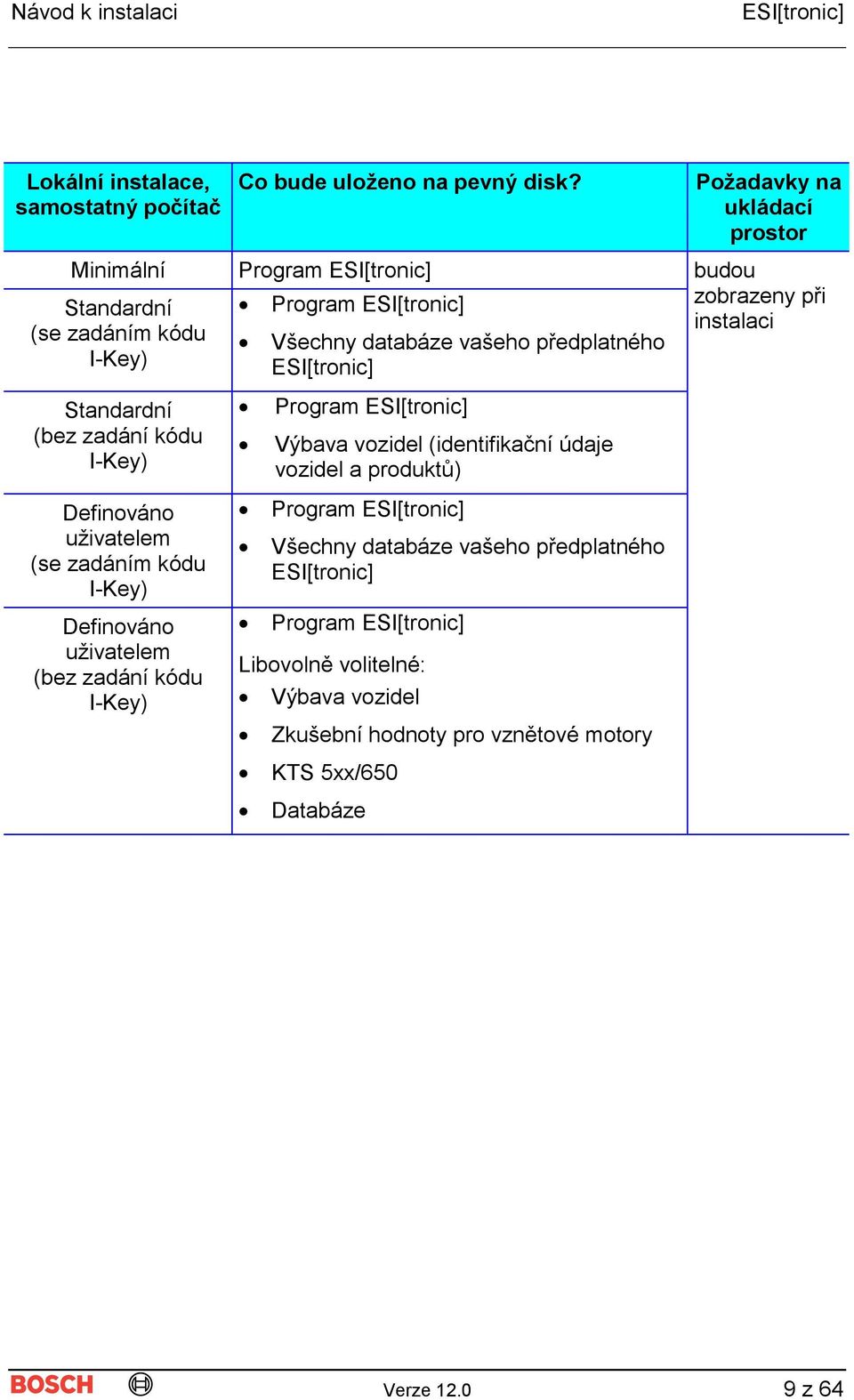 Návod k instalaci ESI[tronic]

| Lokální instalace, samostatný počítač | Co bude uloženo na pevný disk? | Požadavky na ukládací prostor |
|---|---|---|
| Minimální | Program ESI[tronic] | budou zobrazeny při instalaci |
| Standardní (se zadáním kódu I-Key) | • Program ESI[tronic] • Všechny databáze vašeho předplatného ESI[tronic] | |
| Standardní (bez zadání kódu I-Key) | • Program ESI[tronic] • Výbava vozidel (identifikační údaje vozidel a produktů) | |
| Definováno uživatelem (se zadáním kódu I-Key) | • Program ESI[tronic] • Všechny databáze vašeho předplatného ESI[tronic] | |
| Definováno uživatelem (bez zadání kódu I-Key) | • Program ESI[tronic] Libovolně volitelné: • Výbava vozidel • Zkušební hodnoty pro vznětové motory • KTS 5xx/650 • Databáze | |

BOSCH Verze 12.0 9 z 64